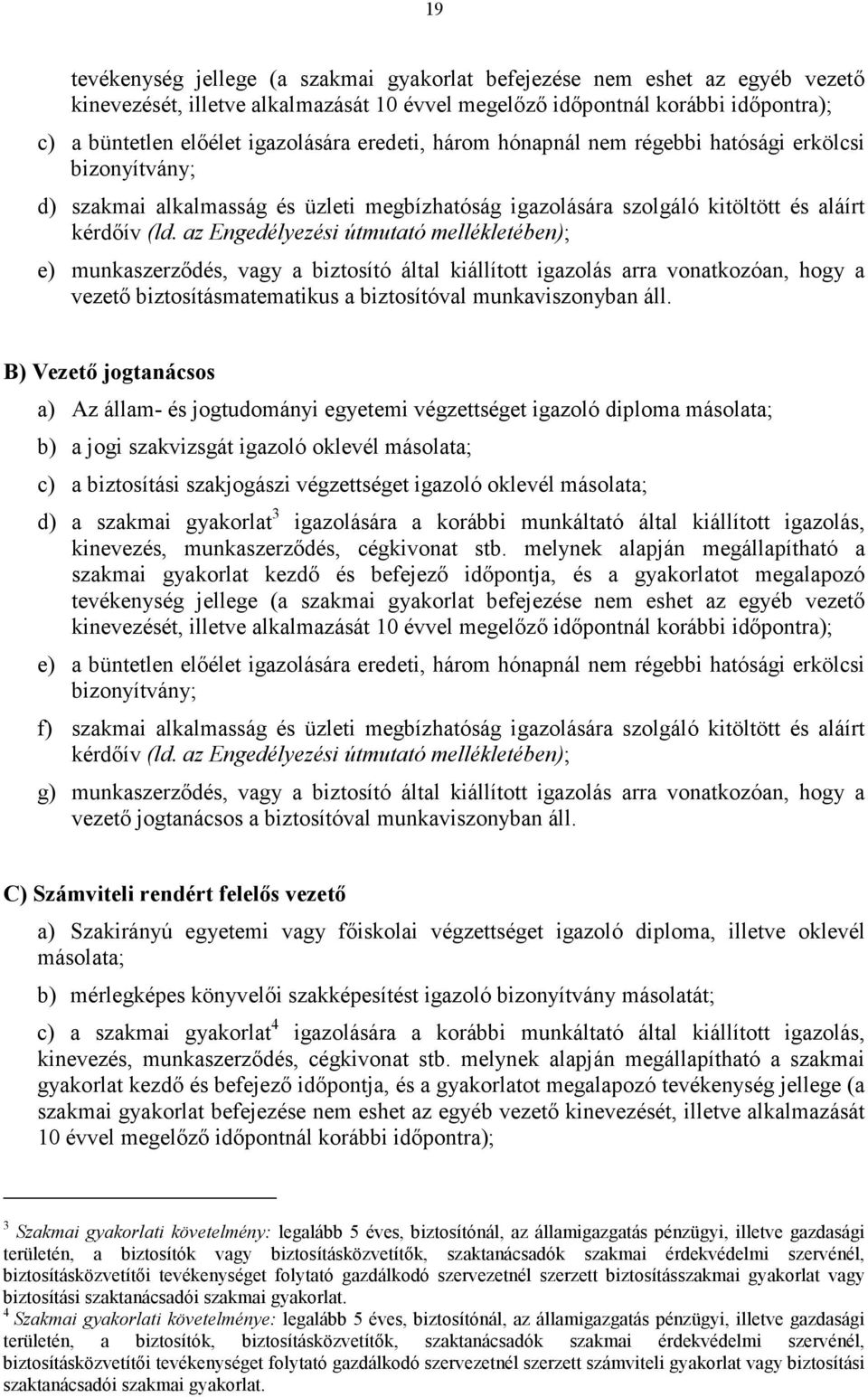 19

tevékenység jellege (a szakmai gyakorlat befejezése nem eshet az egyéb vezető kinevezését, illetve alkalmazását 10 évvel megelőző időpontnál korábbi időpontra);

c) a büntetlen előélet igazolására eredeti, három hónapnál nem régebbi hatósági erkölcsi bizonyítvány;

d) szakmai alkalmasság és üzleti megbízhatóság igazolására szolgáló kitöltött és aláírt kérdőív (ld. az Engedélyezési útmutató mellékletében);

e) munkaszerződés, vagy a biztosító által kiállított igazolás arra vonatkozóan, hogy a vezető biztosításmatematikus a biztosítóval munkaviszonyban áll.

B) Vezető jogtanácsos

a) Az állam- és jogtudományi egyetemi végzettséget igazoló diploma másolata;

b) a jogi szakvizsgát igazoló oklevél másolata;

c) a biztosítási szakjogászi végzettséget igazoló oklevél másolata;

d) a szakmai gyakorlat$^3$ igazolására a korábbi munkáltató által kiállított igazolás, kinevezés, munkaszerződés, cégkivonat stb. melynek alapján megállapítható a szakmai gyakorlat kezdő és befejező időpontja, és a gyakorlatot megalapozó tevékenység jellege (a szakmai gyakorlat befejezése nem eshet az egyéb vezető kinevezését, illetve alkalmazását 10 évvel megelőző időpontnál korábbi időpontra);

e) a büntetlen előélet igazolására eredeti, három hónapnál nem régebbi hatósági erkölcsi bizonyítvány;

f) szakmai alkalmasság és üzleti megbízhatóság igazolására szolgáló kitöltött és aláírt kérdőív (ld. az Engedélyezési útmutató mellékletében);

g) munkaszerződés, vagy a biztosító által kiállított igazolás arra vonatkozóan, hogy a vezető jogtanácsos a biztosítóval munkaviszonyban áll.

C) Számviteli rendért felelős vezető

a) Szakirányú egyetemi vagy főiskolai végzettséget igazoló diploma, illetve oklevél másolata;

b) mérlegképes könyvelői szakképesítést igazoló bizonyítvány másolatát;

c) a szakmai gyakorlat$^4$ igazolására a korábbi munkáltató által kiállított igazolás, kinevezés, munkaszerződés, cégkivonat stb. melynek alapján megállapítható a szakmai gyakorlat kezdő és befejező időpontja, és a gyakorlatot megalapozó tevékenység jellege (a szakmai gyakorlat befejezése nem eshet az egyéb vezető kinevezését, illetve alkalmazását 10 évvel megelőző időpontnál korábbi időpontra);

$^3$ Szakmai gyakorlati követelmény: legalább 5 éves, biztosítónál, az államigazgatás pénzügyi, illetve gazdasági területén, a biztosítók vagy biztosításközvetítők, szaktanácsadók szakmai érdekvédelmi szervénél, biztosításközvetítői tevékenységet folytató gazdálkodó szervezetnél szerzett biztosításszakmai gyakorlat vagy biztosítási szaktanácsadói szakmai gyakorlat.
$^4$ Szakmai gyakorlati követelménye: legalább 5 éves, biztosítónál, az államigazgatás pénzügyi, illetve gazdasági területén, a biztosítók, biztosításközvetítők, szaktanácsadók szakmai érdekvédelmi szervénél, biztosításközvetítői tevékenységet folytató gazdálkodó szervezetnél szerzett számviteli gyakorlat vagy biztosítási szaktanácsadói szakmai gyakorlat.